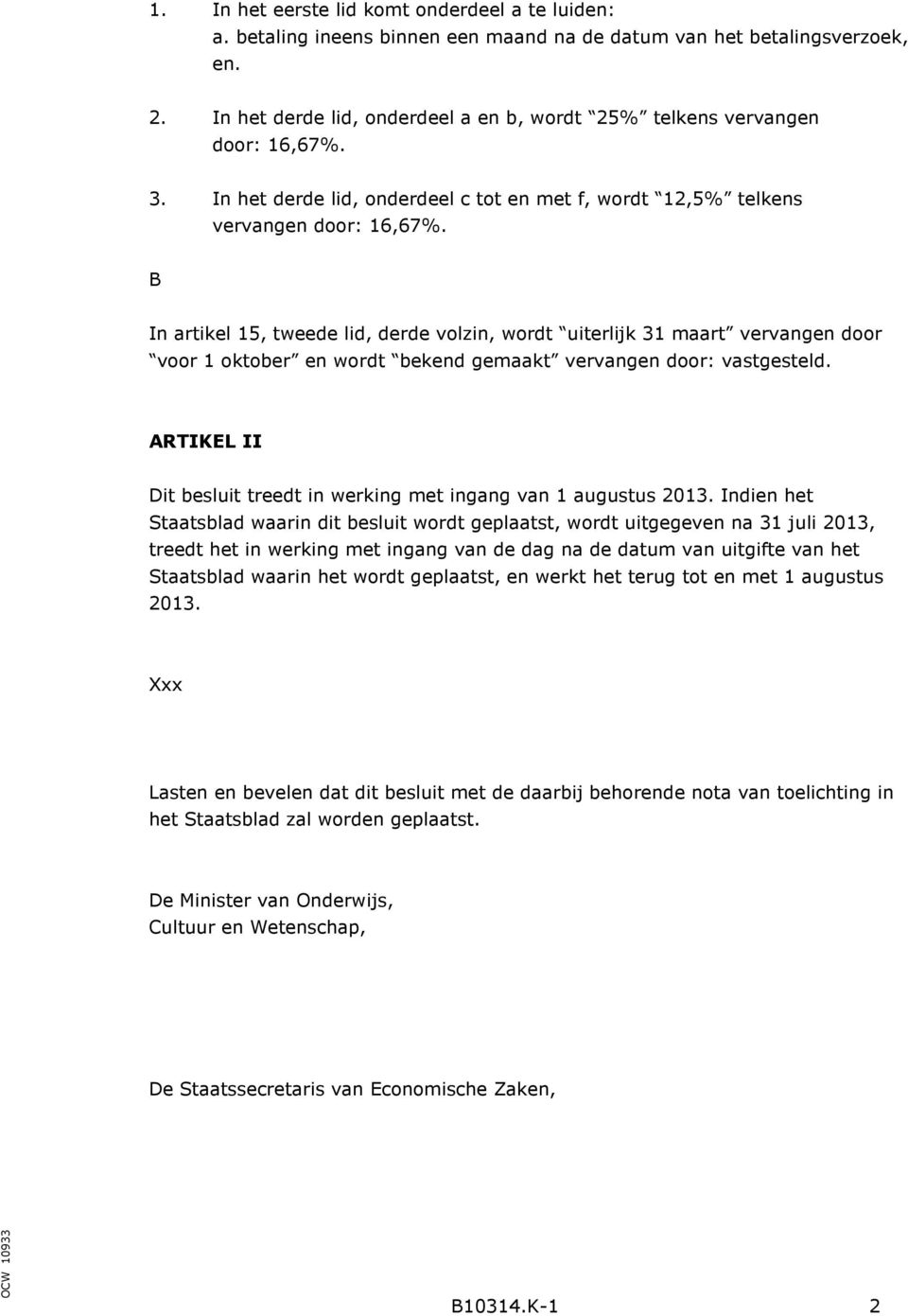 1. In het eerste lid komt onderdeel a te luiden:
a. betaling ineens binnen een maand na de datum van het betalingsverzoek, en.

2. In het derde lid, onderdeel a en b, wordt “25%” telkens vervangen door: 16,67%.

3. In het derde lid, onderdeel c tot en met f, wordt “12,5%” telkens vervangen door: 16,67%.

B

In artikel 15, tweede lid, derde volzin, wordt “uiterlijk 31 maart” vervangen door “voor 1 oktober” en wordt “bekend gemaakt” vervangen door: vastgesteld.

ARTIKEL II

Dit besluit treedt in werking met ingang van 1 augustus 2013. Indien het Staatsblad waarin dit besluit wordt geplaatst, wordt uitgegeven na 31 juli 2013, treedt het in werking met ingang van de dag na de datum van uitgifte van het Staatsblad waarin het wordt geplaatst, en werkt het terug tot en met 1 augustus 2013.

Xxx

Lasten en bevelen dat dit besluit met de daarbij behorende nota van toelichting in het Staatsblad zal worden geplaatst.

De Minister van Onderwijs,
Cultuur en Wetenschap,

De Staatssecretaris van Economische Zaken,

OCW 10933

B10314.K-1 2